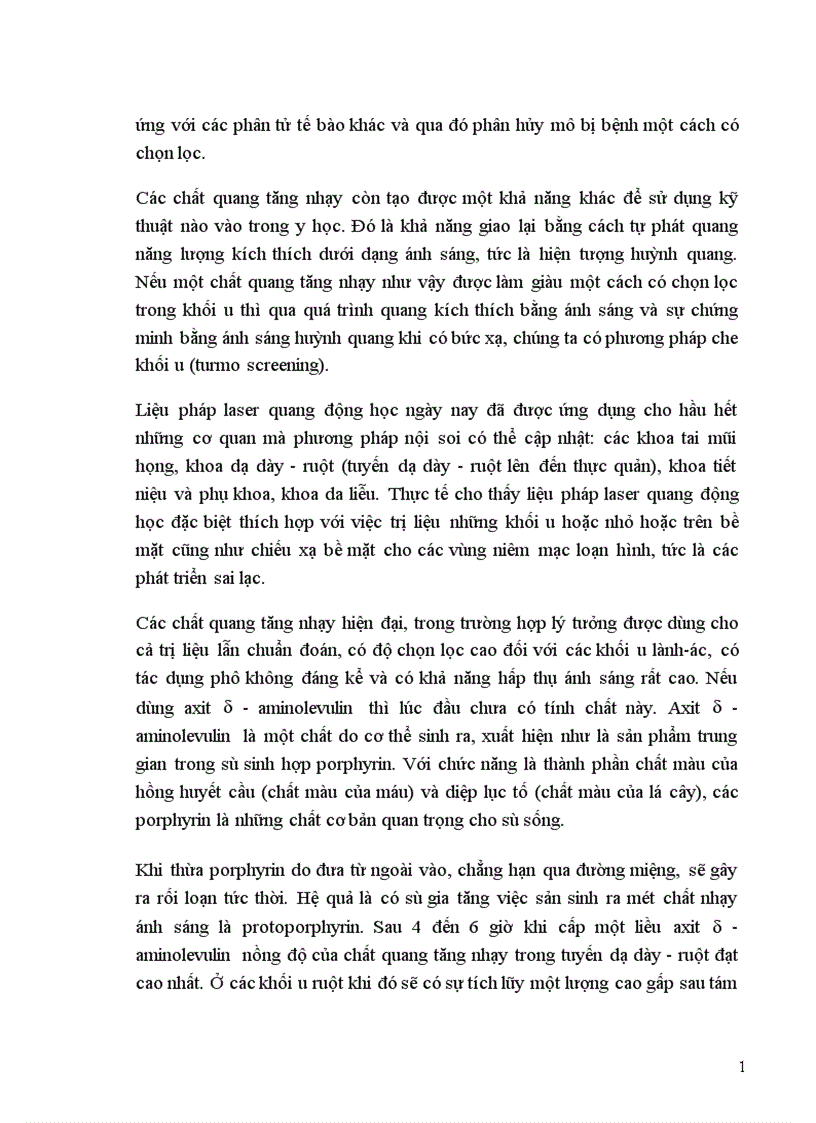 ứng với các phân tử tế bào khác và qua đó phân hủy mô bị bệnh một cách có chọn lọc.

Các chất quang tăng nhạy còn tạo được một khả năng khác để sử dụng kỹ thuật nào vào trong y học. Đó là khả năng giao lại bằng cách tự phát quang năng lượng kích thích dưới dạng ánh sáng, tức là hiện tượng huỳnh quang. Nếu một chất quang tăng nhạy như vậy được làm giàu một cách có chọn lọc trong khối u thì qua quá trình quang kích thích bằng ánh sáng và sự chứng minh bằng ánh sáng huỳnh quang khi có bức xạ, chúng ta có phương pháp che khối u (turmo screening).

Liệu pháp laser quang động học ngày nay đã được ứng dụng cho hầu hết những cơ quan mà phương pháp nội soi có thể cập nhật: các khoa tai mũi họng, khoa dạ dày - ruột (tuyến dạ dày - ruột lên đến thực quản), khoa tiết niệu và phụ khoa, khoa da liễu. Thực tế cho thấy liệu pháp laser quang động học đặc biệt thích hợp với việc trị liệu những khối u hoặc nhỏ hoặc trên bề mặt cũng như chiếu xạ bề mặt cho các vùng niêm mạc loạn hình, tức là các phát triển sai lạc.

Các chất quang tăng nhạy hiện đại, trong trường hợp lý tưởng được dùng cho cả trị liệu lẫn chuẩn đoán, có độ chọn lọc cao đối với các khối u lành-ác, có tác dụng phô không đáng kể và có khả năng hấp thụ ánh sáng rất cao. Nếu dùng axit δ - aminolevulin thì lúc đầu chưa có tính chất này. Axit δ - aminolevulin là một chất do cơ thể sinh ra, xuất hiện như là sản phẩm trung gian trong sù sinh hợp porphyrin. Với chức năng là thành phần chất màu của hồng huyết cầu (chất màu của máu) và diệp lục tố (chất màu của lá cây), các porphyrin là những chất cơ bản quan trọng cho sù sống.

Khi thừa porphyrin do đưa từ ngoài vào, chẳng hạn qua đường miệng, sẽ gây ra rối loạn tức thời. Hệ quả là có sù gia tăng việc sản sinh ra mét chất nhạy ánh sáng là protoporphyrin. Sau 4 đến 6 giờ khi cấp một liều axit δ - aminolevulin nồng độ của chất quang tăng nhạy trong tuyến dạ dày - ruột đạt cao nhất. Ở các khối u ruột khi đó sẽ có sự tích lũy một lượng cao gấp sau tám

1